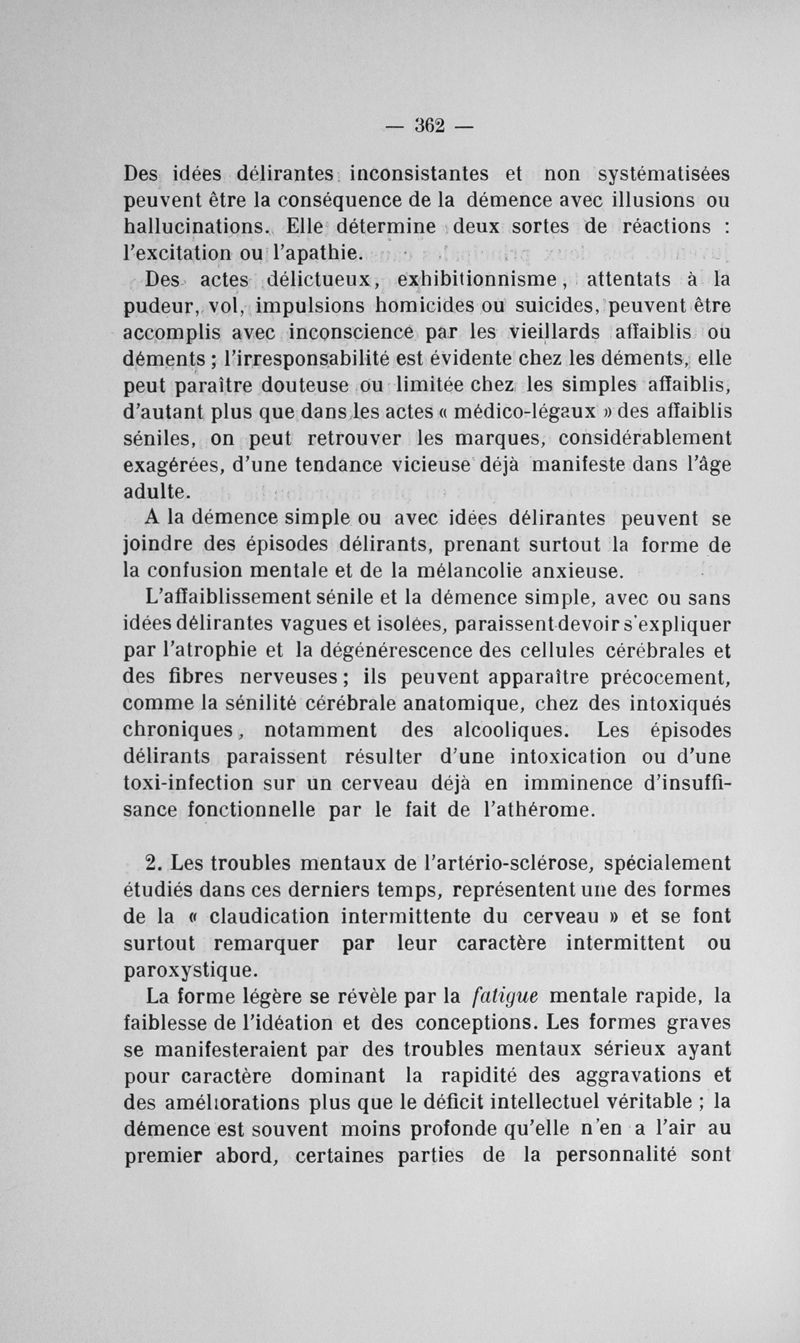 — 362 —

Des idées délirantes inconsistantes et non systématisées peuvent être la conséquence de la démence avec illusions ou hallucinations. Elle détermine deux sortes de réactions : l'excitation ou l'apathie.

Des actes délictueux, exhibitionnisme, attentats à la pudeur, vol, impulsions homicides ou suicides, peuvent être accomplis avec inconscience par les vieillards affaiblis ou déments ; l'irresponsabilité est évidente chez les déments, elle peut paraître douteuse ou limitée chez les simples affaiblis, d'autant plus que dans les actes « médico-légaux » des affaiblis séniles, on peut retrouver les marques, considérablement exagérées, d'une tendance vicieuse déjà manifeste dans l'âge adulte.

A la démence simple ou avec idées délirantes peuvent se joindre des épisodes délirants, prenant surtout la forme de la confusion mentale et de la mélancolie anxieuse.

L'affaiblissement sénile et la démence simple, avec ou sans idées délirantes vagues et isolées, paraissent devoir s'expliquer par l'atrophie et la dégénérescence des cellules cérébrales et des fibres nerveuses ; ils peuvent apparaître précocement, comme la sénilité cérébrale anatomique, chez des intoxiqués chroniques, notamment des alcooliques. Les épisodes délirants paraissent résulter d'une intoxication ou d'une toxi-infection sur un cerveau déjà en imminence d'insuffisance fonctionnelle par le fait de l'athérome.

2. Les troubles mentaux de l'artério-sclérose, spécialement étudiés dans ces derniers temps, représentent une des formes de la « claudication intermittente du cerveau » et se font surtout remarquer par leur caractère intermittent ou paroxystique.

La forme légère se révèle par la fatigue mentale rapide, la faiblesse de l'idéation et des conceptions. Les formes graves se manifesteraient par des troubles mentaux sérieux ayant pour caractère dominant la rapidité des aggravations et des améliorations plus que le déficit intellectuel véritable ; la démence est souvent moins profonde qu'elle n'en a l'air au premier abord, certaines parties de la personnalité sont